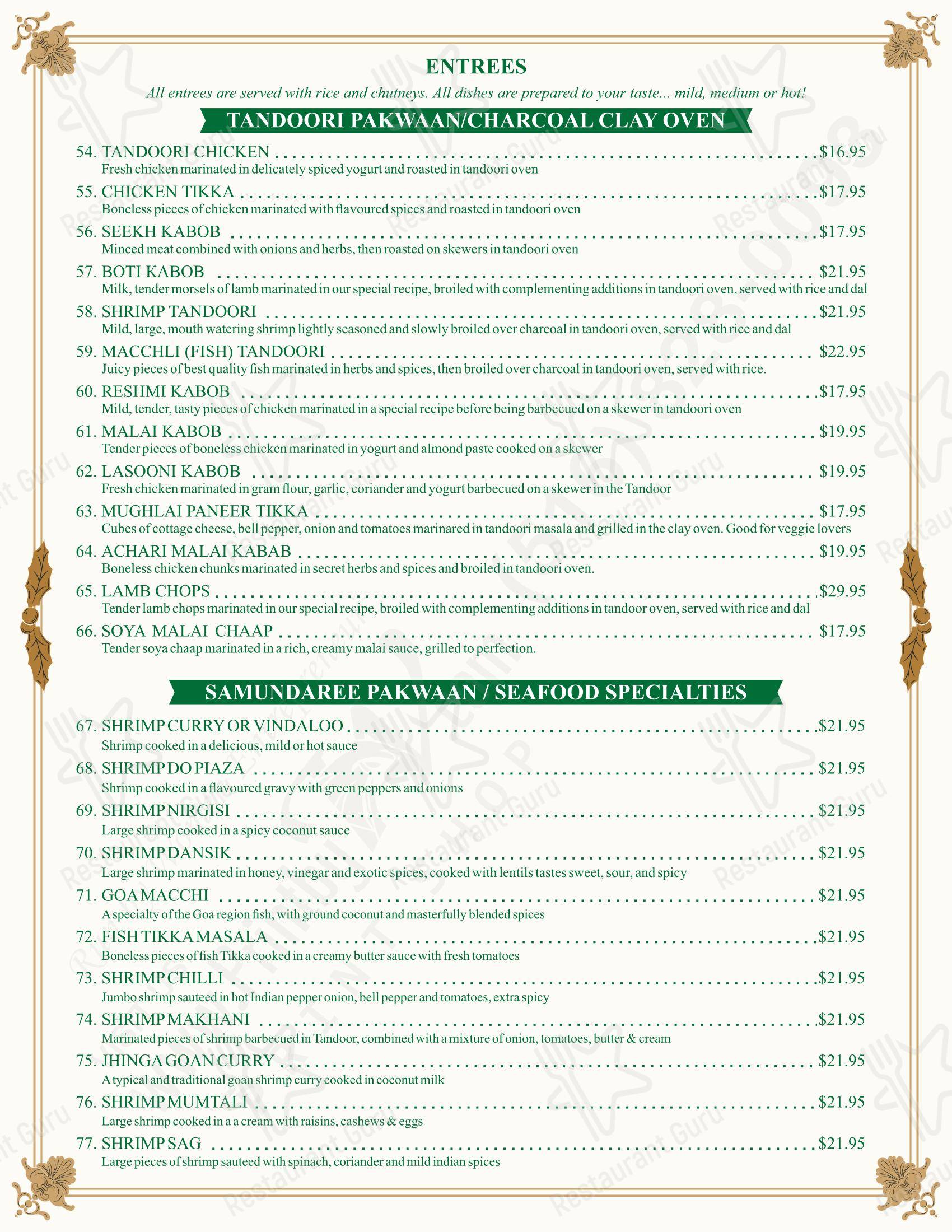 ENTREES

All entrees are served with rice and chutneys. All dishes are prepared to your taste... mild, medium or hot!

TANDOORI PAKWAAN/CHARCOAL CLAY OVEN

54. TANDOORI CHICKEN $16.95
Fresh chicken marinated in delicately spiced yogurt and roasted in tandoori oven

55. CHICKEN TIKKA $17.95
Boneless pieces of chicken marinated with flavoured spices and roasted in tandoori oven

56. SEEKH KABOB $17.95
Minced meat combined with onions and herbs, then roasted on skewers in tandoori oven

57. BOTI KABOB $21.95
Milk, tender morsels of lamb marinated in our special recipe, broiled with complementing additions in tandoori oven, served with rice and dal

58. SHRIMP TANDOORI $21.95
Mild, large, mouth watering shrimp lightly seasoned and slowly broiled over charcoal in tandoori oven, served with rice and dal

59. MACCHLI (FISH) TANDOORI $22.95
Juicy pieces of best quality fish marinated in herbs and spices, then broiled over charcoal in tandoori oven, served with rice.

60. RESHMI KABOB $17.95
Mild, tender, tasty pieces of chicken marinated in a special recipe before being barbecued on a skewer in tandoori oven

61. MALAI KABOB $19.95
Tender pieces of boneless chicken marinated in yogurt and almond paste cooked on a skewer

62. LASOONI KABOB $19.95
Fresh chicken marinated in gram flour, garlic, coriander and yogurt barbecued on a skewer in the Tandoor

63. MUGHLAI PANEER TIKKA $17.95
Cubes of cottage cheese, bell pepper, onion and tomatoes marinared in tandoori masala and grilled in the clay oven. Good for veggie lovers

64. ACHARI MALAI KABAB $19.95
Boneless chicken chunks marinated in secret herbs and spices and broiled in tandoori oven.

65. LAMB CHOPS $29.95
Tender lamb chops marinated in our special recipe, broiled with complementing additions in tandoor oven, served with rice and dal

66. SOYA MALAI CHAAP $17.95
Tender soya chaap marinated in a rich, creamy malai sauce, grilled to perfection.

SAMUNDAREE PAKWAAN / SEAFOOD SPECIALTIES

67. SHRIMP CURRY OR VINDALOO $21.95
Shrimp cooked in a delicious, mild or hot sauce

68. SHRIMP DO PIAZA $21.95
Shrimp cooked in a flavoured gravy with green peppers and onions

69. SHRIMP NIRGISI $21.95
Large shrimp cooked in a spicy coconut sauce

70. SHRIMP DANSIK $21.95
Large shrimp marinated in honey, vinegar and exotic spices, cooked with lentils tastes sweet, sour, and spicy

71. GOA MACCHI $21.95
A specialty of the Goa region fish, with ground coconut and masterfully blended spices

72. FISH TIKKA MASALA $21.95
Boneless pieces of fish Tikka cooked in a creamy butter sauce with fresh tomatoes

73. SHRIMP CHILLI $21.95
Jumbo shrimp sauteed in hot Indian pepper onion, bell pepper and tomatoes, extra spicy

74. SHRIMP MAKHANI $21.95
Marinated pieces of shrimp barbecued in Tandoor, combined with a mixture of onion, tomatoes, butter & cream

75. JHINGA GOAN CURRY $21.95
A typical and traditional goan shrimp curry cooked in coconut milk

76. SHRIMP MUMTALI $21.95
Large shrimp cooked in a a cream with raisins, cashews & eggs

77. SHRIMP SAG $21.95
Large pieces of shrimp sauteed with spinach, coriander and mild indian spices

Restaurant Guru